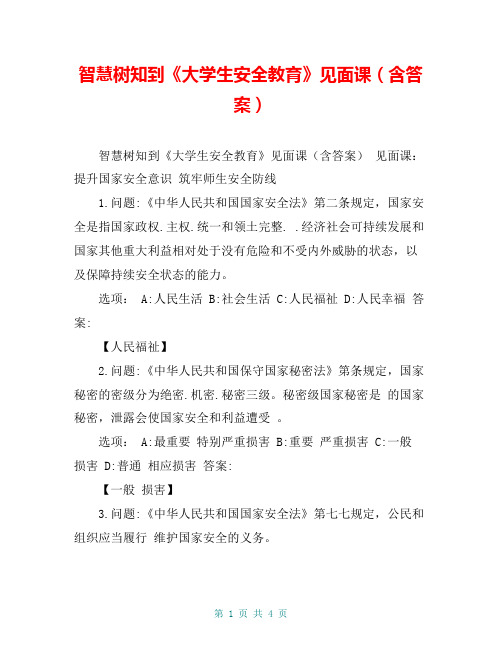 智慧树知到《大学生安全教育》见面课（含答案）

智慧树知到《大学生安全教育》见面课（含答案） 见面课：提升国家安全意识 筑牢师生安全防线

1.问题:《中华人民共和国国家安全法》第二条规定，国家安全是指国家政权.主权.统一和领土完整. .经济社会可持续发展和国家其他重大利益相对处于没有危险和不受内外威胁的状态，以及保障持续安全状态的能力。

选项： A:人民生活 B:社会生活 C:人民福祉 D:人民幸福 答案:

【人民福祉】

2.问题:《中华人民共和国保守国家秘密法》第条规定，国家秘密的密级分为绝密.机密.秘密三级。秘密级国家秘密是 的国家秘密，泄露会使国家安全和利益遭受 。

选项： A:最重要 特别严重损害 B:重要 严重损害 C:一般 损害 D:普通 相应损害 答案:

【一般 损害】

3.问题:《中华人民共和国国家安全法》第七七规定，公民和组织应当履行 维护国家安全的义务。

第 1 页 共 4 页